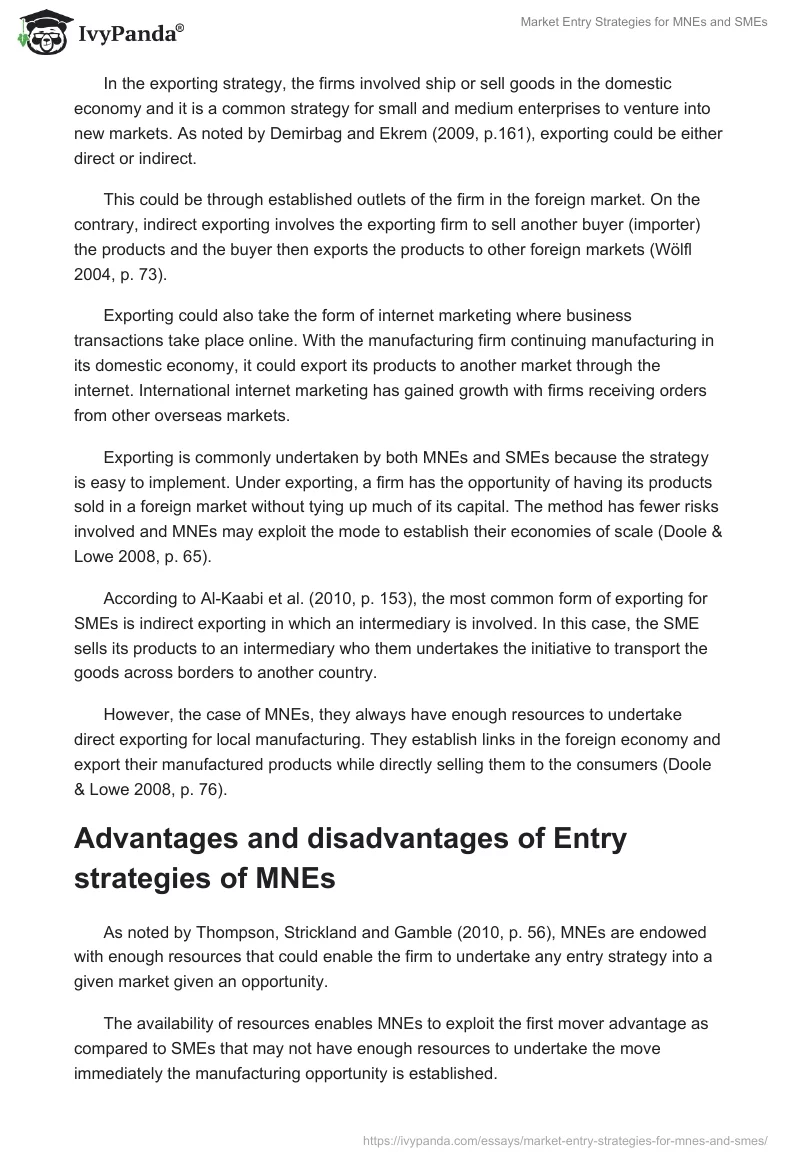 IvyPanda®

Market Entry Strategies for MNEs and SMEs

In the exporting strategy, the firms involved ship or sell goods in the domestic economy and it is a common strategy for small and medium enterprises to venture into new markets. As noted by Demirbag and Ekrem (2009, p.161), exporting could be either direct or indirect.

This could be through established outlets of the firm in the foreign market. On the contrary, indirect exporting involves the exporting firm to sell another buyer (importer) the products and the buyer then exports the products to other foreign markets (Wölfl 2004, p. 73).

Exporting could also take the form of internet marketing where business transactions take place online. With the manufacturing firm continuing manufacturing in its domestic economy, it could export its products to another market through the internet. International internet marketing has gained growth with firms receiving orders from other overseas markets.

Exporting is commonly undertaken by both MNEs and SMEs because the strategy is easy to implement. Under exporting, a firm has the opportunity of having its products sold in a foreign market without tying up much of its capital. The method has fewer risks involved and MNEs may exploit the mode to establish their economies of scale (Doole & Lowe 2008, p. 65).

According to Al-Kaabi et al. (2010, p. 153), the most common form of exporting for SMEs is indirect exporting in which an intermediary is involved. In this case, the SME sells its products to an intermediary who them undertakes the initiative to transport the goods across borders to another country.

However, the case of MNEs, they always have enough resources to undertake direct exporting for local manufacturing. They establish links in the foreign economy and export their manufactured products while directly selling them to the consumers (Doole & Lowe 2008, p. 76).

Advantages and disadvantages of Entry strategies of MNEs

As noted by Thompson, Strickland and Gamble (2010, p. 56), MNEs are endowed with enough resources that could enable the firm to undertake any entry strategy into a given market given an opportunity.

The availability of resources enables MNEs to exploit the first mover advantage as compared to SMEs that may not have enough resources to undertake the move immediately the manufacturing opportunity is established.

https://ivypanda.com/essays/market-entry-strategies-for-mnes-and-smes/